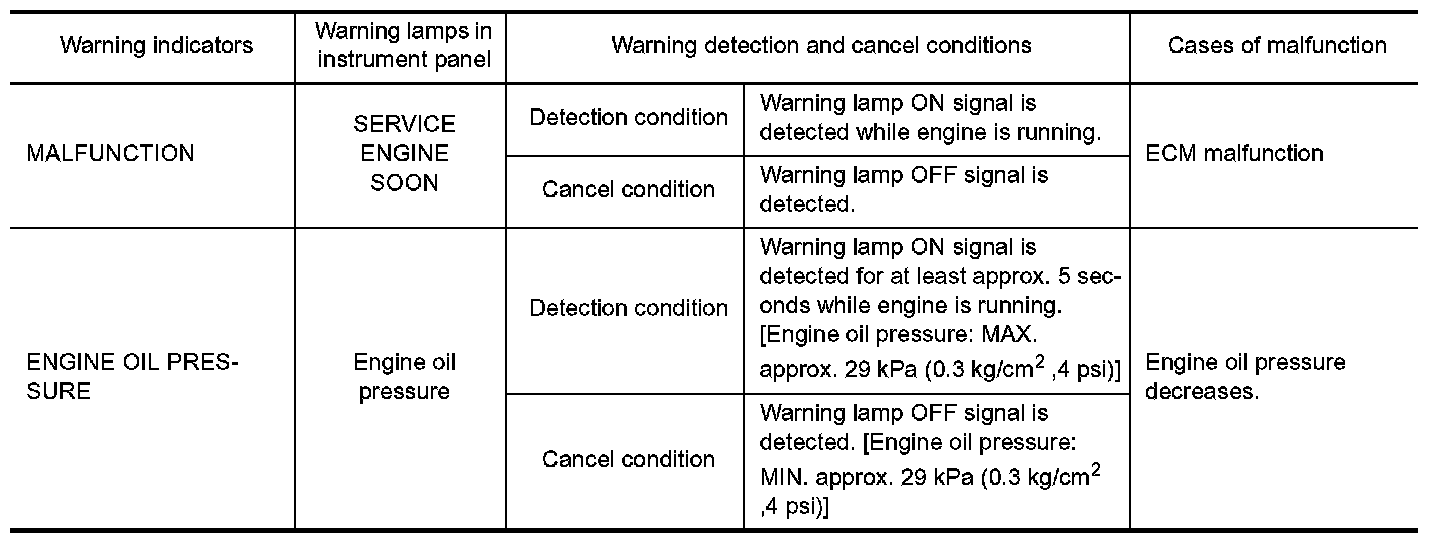 | Warning indicators | Warning lamps in instrument panel | Warning detection and cancel conditions | | Cases of malfunction |
|---|---|---|---|---|
| MALFUNCTION | SERVICE ENGINE SOON | Detection condition | Warning lamp ON signal is detected while engine is running. | ECM malfunction |
| | | Cancel condition | Warning lamp OFF signal is detected. | |
| ENGINE OIL PRESSURE | Engine oil pressure | Detection condition | Warning lamp ON signal is detected for at least approx. 5 seconds while engine is running. [Engine oil pressure: MAX. approx. 29 kPa (0.3 kg/cm$^2$ ,4 psi)] | Engine oil pressure decreases. |
| | | Cancel condition | Warning lamp OFF signal is detected. [Engine oil pressure: MIN. approx. 29 kPa (0.3 kg/cm$^2$ ,4 psi)] | |